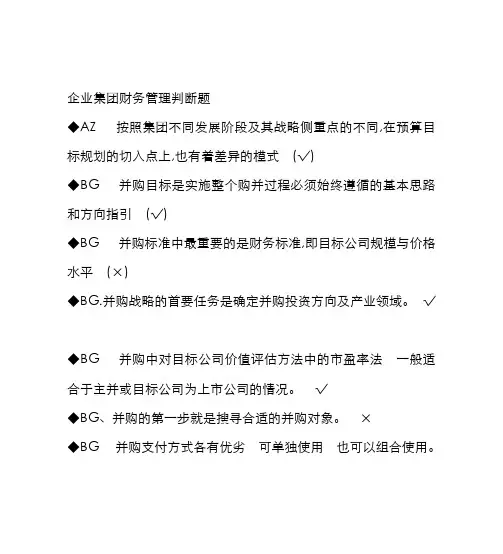 企业集团财务管理判断题

◆AZ 按照集团不同发展阶段及其战略侧重点的不同,在预算目标规划的切入点上,也有着差异的模式 (√)

◆BG 并购目标是实施整个购并过程必须始终遵循的基本思路和方向指引 (√)

◆BG 并购标准中最重要的是财务标准,即目标公司规模与价格水平 (×)

◆BG.并购战略的首要任务是确定并购投资方向及产业领域。 √

◆BG 并购中对目标公司价值评估方法中的市盈率法 一般适合于主并或目标公司为上市公司的情况。 √

◆BG、并购的第一步就是搜寻合适的并购对象。 ×

◆BG 并购支付方式各有优劣 可单独使用 也可以组合使用。